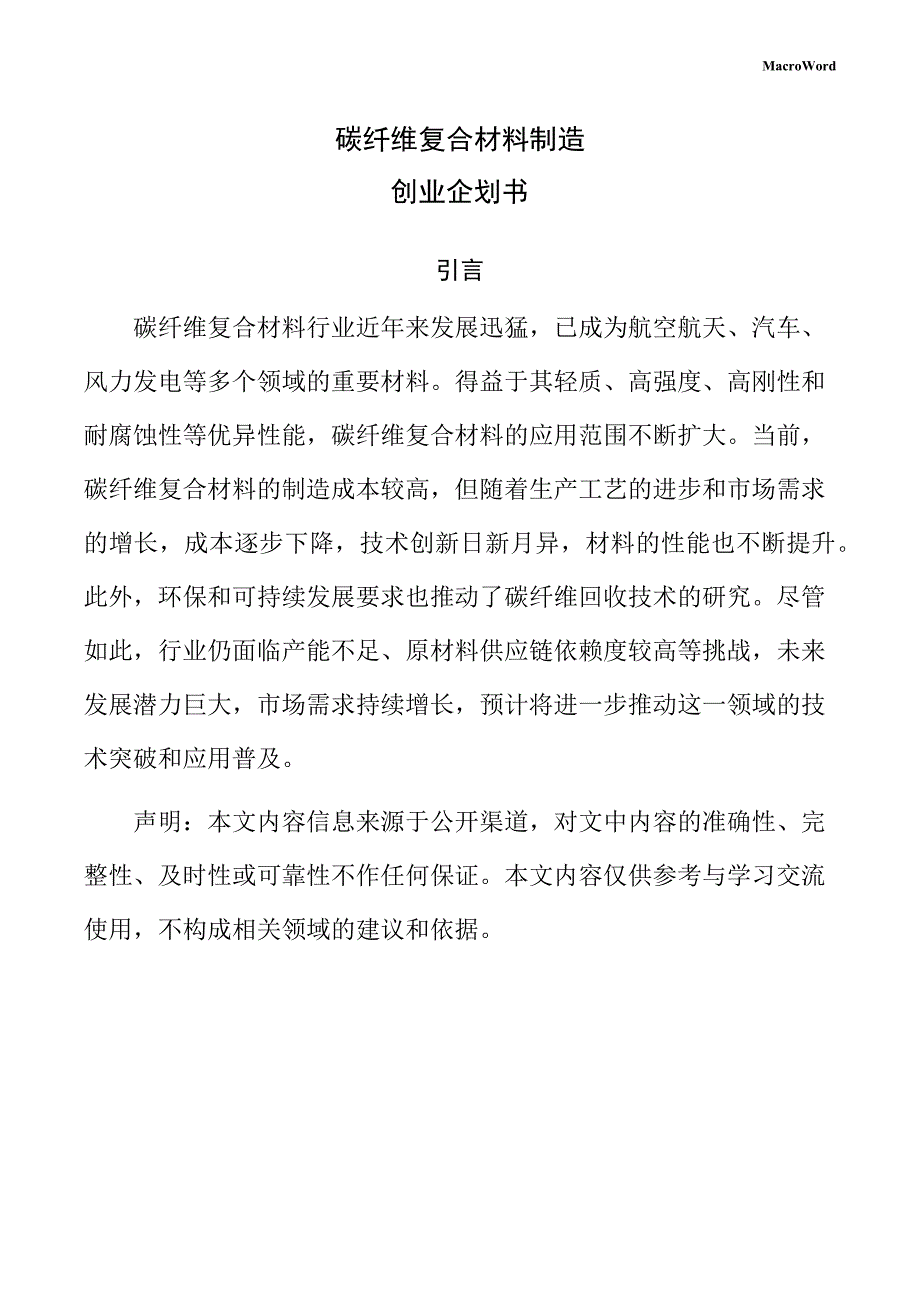 MacroWord

碳纤维复合材料制造
创业企划书

引言

碳纤维复合材料行业近年来发展迅猛，已成为航空航天、汽车、风力发电等多个领域的重要材料。得益于其轻质、高强度、高刚性和耐腐蚀性等优异性能，碳纤维复合材料的应用范围不断扩大。当前，碳纤维复合材料的制造成本较高，但随着生产工艺的进步和市场需求的增长，成本逐步下降，技术创新日新月异，材料的性能也不断提升。此外，环保和可持续发展要求也推动了碳纤维回收技术的研究。尽管如此，行业仍面临产能不足、原材料供应链依赖度较高等挑战，未来发展潜力巨大，市场需求持续增长，预计将进一步推动这一领域的技术突破和应用普及。

声明：本文内容信息来源于公开渠道，对文中内容的准确性、完整性、及时性或可靠性不作任何保证。本文内容仅供参考与学习交流使用，不构成相关领域的建议和依据。